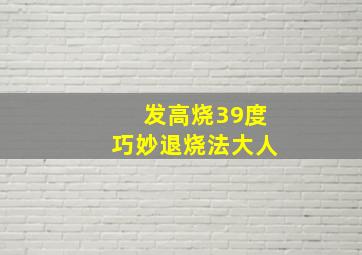 发高烧39度
巧妙退烧法大人